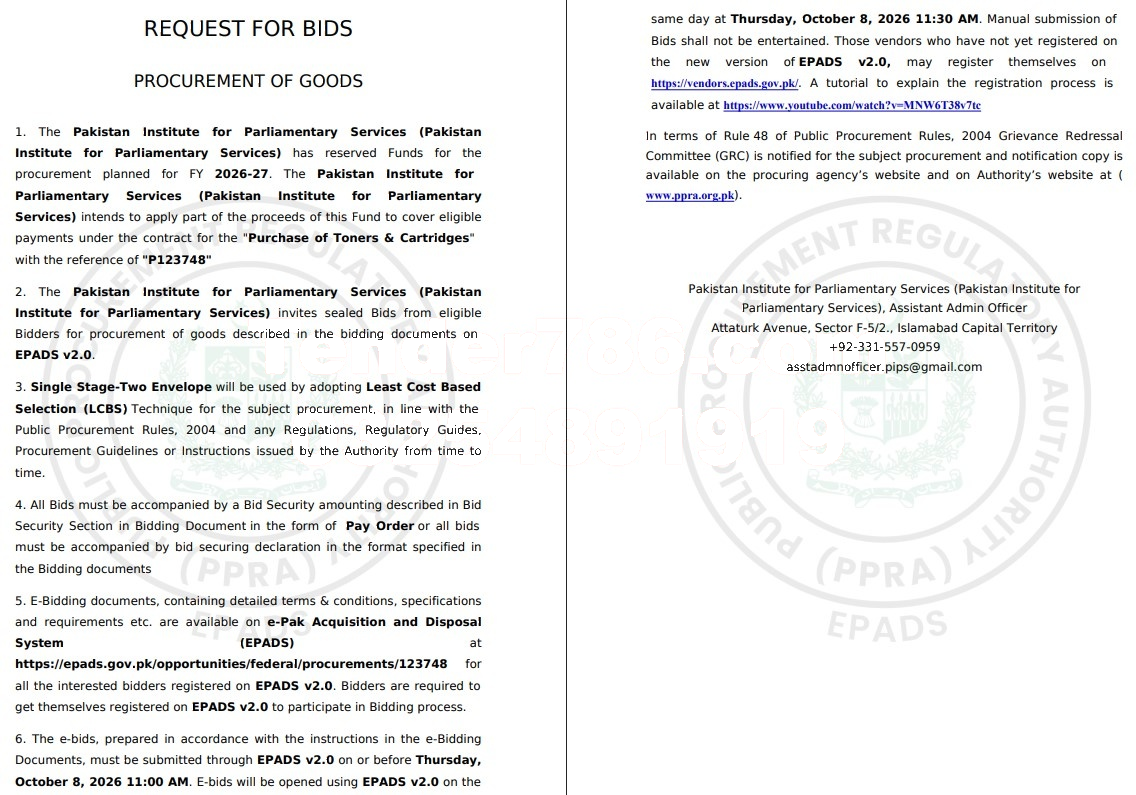 REQUEST FOR BIDS

PROCUREMENT OF GOODS

1. The Pakistan Institute for Parliamentary Services (Pakistan Institute for Parliamentary Services) has reserved Funds for the procurement planned for FY 2026-27. The Pakistan Institute for Parliamentary Services (Pakistan Institute for Parliamentary Services) intends to apply part of the proceeds of this Fund to cover eligible payments under the contract for the "Purchase of Toners & Cartridges" with the reference of "P123748"

2. The Pakistan Institute for Parliamentary Services (Pakistan Institute for Parliamentary Services) invites sealed Bids from eligible Bidders for procurement of goods described in the bidding documents on EPADS v2.0.

3. Single Stage-Two Envelope will be used by adopting Least Cost Based Selection (LCBS) Technique for the subject procurement, in line with the Public Procurement Rules, 2004 and any Regulations, Regulatory Guides, Procurement Guidelines or Instructions issued by the Authority from time to time.

4. All Bids must be accompanied by a Bid Security amounting described in Bid Security Section in Bidding Document in the form of Pay Order or all bids must be accompanied by bid securing declaration in the format specified in the Bidding documents

5. E-Bidding documents, containing detailed terms & conditions, specifications and requirements etc. are available on e-Pak Acquisition and Disposal System (EPADS) at https://epads.gov.pk/opportunities/federal/procurements/123748 for all the interested bidders registered on EPADS v2.0. Bidders are required to get themselves registered on EPADS v2.0 to participate in Bidding process.

6. The e-bids, prepared in accordance with the instructions in the e-Bidding Documents, must be submitted through EPADS v2.0 on or before Thursday, October 8, 2026 11:00 AM. E-bids will be opened using EPADS v2.0 on the same day at Thursday, October 8, 2026 11:30 AM. Manual submission of Bids shall not be entertained. Those vendors who have not yet registered on the new version of EPADS v2.0, may register themselves on https://vendors.epads.gov.pk/. A tutorial to explain the registration process is available at https://www.youtube.com/watch?v=MNW6T38v7tc

In terms of Rule 48 of Public Procurement Rules, 2004 Grievance Redressal Committee (GRC) is notified for the subject procurement and notification copy is available on the procuring agency's website and on Authority's website at ( www.ppra.org.pk).

Pakistan Institute for Parliamentary Services (Pakistan Institute for Parliamentary Services), Assistant Admin Officer
Attaturk Avenue, Sector F-5/2., Islamabad Capital Territory
+92-331-557-0959
asstadmnofficer.pips@gmail.com

PUBLIC PROCUREMENT REGULATORY AUTHORITY (PPRA) EPADS